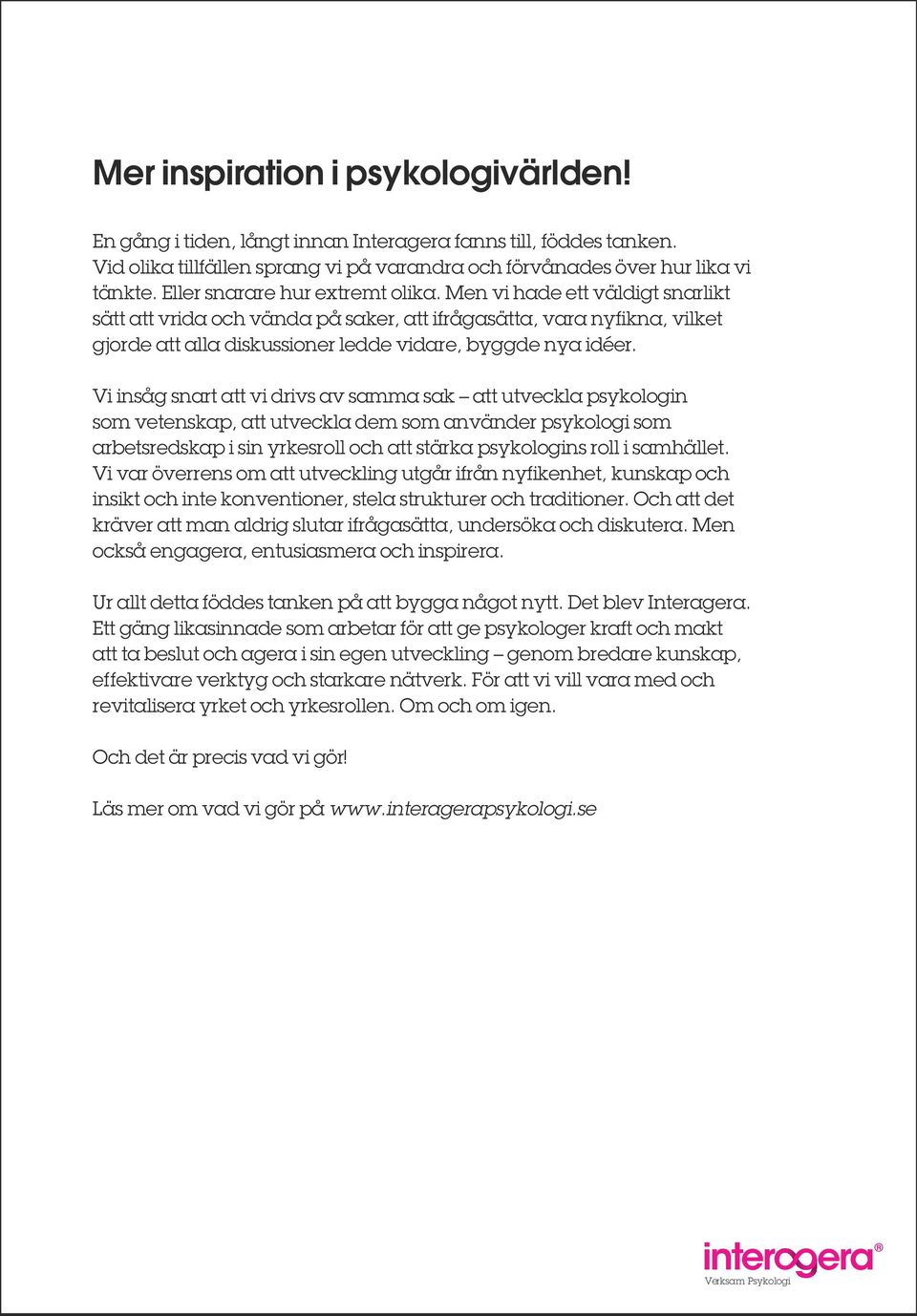 Mer inspiration i psykologivärlden!

En gång i tiden, långt innan Interagera fanns till, föddes tanken. Vid olika tillfällen sprang vi på varandra och förvånades över hur lika vi tänkte. Eller snarare hur extremt olika. Men vi hade ett väldigt snarlikt sätt att vrida och vända på saker, att ifrågasätta, vara nyfikna, vilket gjorde att alla diskussioner ledde vidare, byggde nya idéer.

Vi insåg snart att vi drivs av samma sak – att utveckla psykologin som vetenskap, att utveckla dem som använder psykologi som arbetsredskap i sin yrkesroll och att stärka psykologins roll i samhället. Vi var överrens om att utveckling utgår ifrån nyfikenhet, kunskap och insikt och inte konventioner, stela strukturer och traditioner. Och att det kräver att man aldrig slutar ifrågasätta, undersöka och diskutera. Men också engagera, entusiasmera och inspirera.

Ur allt detta föddes tanken på att bygga något nytt. Det blev Interagera. Ett gäng likasinnade som arbetar för att ge psykologer kraft och makt att ta beslut och agera i sin egen utveckling – genom bredare kunskap, effektivare verktyg och starkare nätverk. För att vi vill vara med och revitalisera yrket och yrkesrollen. Om och om igen.

Och det är precis vad vi gör!

Läs mer om vad vi gör på www.interagerapsykologi.se

interagera®
Verksam Psykologi